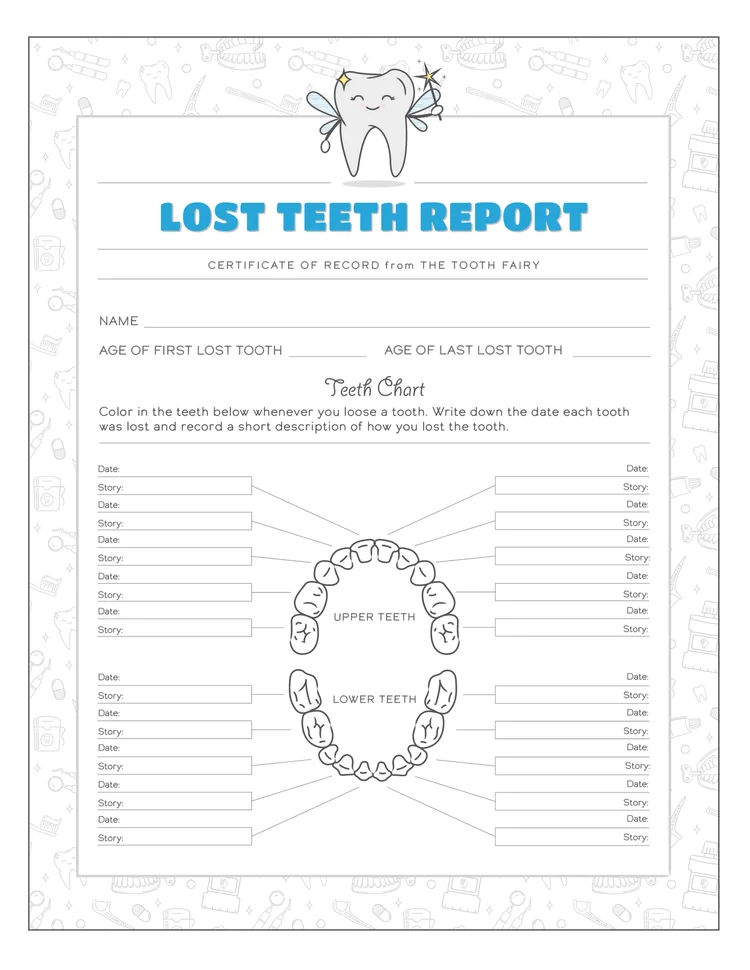 LOST TEETH REPORT

CERTIFICATE OF RECORD from THE TOOTH FAIRY

NAME

AGE OF FIRST LOST TOOTH

AGE OF LAST LOST TOOTH

Teeth Chart

Color in the teeth below whenever you loose a tooth. Write down the date each tooth was lost and record a short description of how you lost the tooth.

Date:
Story:
Date:
Story:
Date:
Story:
Date:
Story:
Date:
Story:

Date:
Story:
Date:
Story:
Date:
Story:
Date:
Story:
Date:
Story:

UPPER TEETH

LOWER TEETH

Date:
Story:
Date:
Story:
Date:
Story:
Date:
Story:
Date:
Story:

Date:
Story:
Date:
Story:
Date:
Story:
Date:
Story:
Date:
Story: